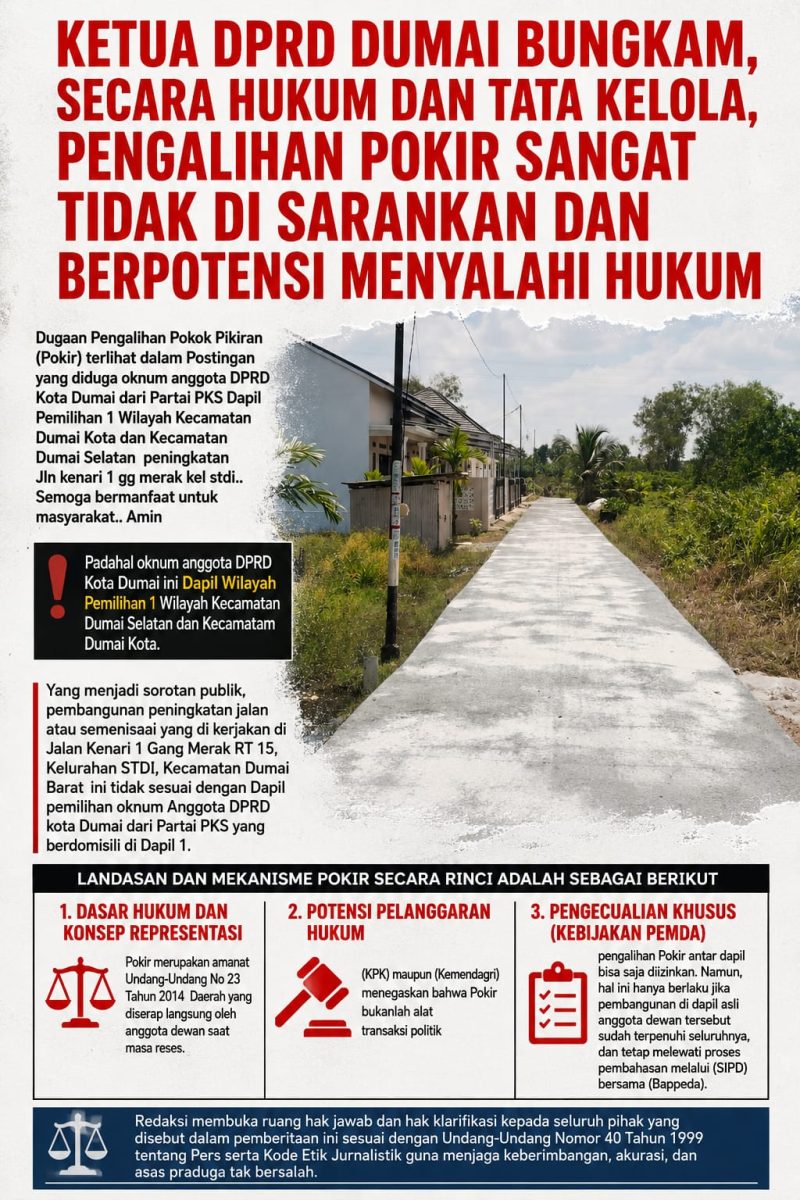 KETUA DPRD DUMAI BUNGKAM, SECARA HUKUM DAN TATA KELOLA, PENGALIHAN POKIR SANGAT TIDAK DI SARANKAN DAN BERPOTENSI MENYALAHI HUKUM

Dugaan Pengalihan Pokok Pikiran (Pokir) terlihat dalam Postingan yang diduga oknum anggota DPRD Kota Dumai dari Partai PKS Dapil Pemilihan 1 Wilayah Kecamatan Dumai Kota dan Kecamatan Dumai Selatan peningkatan Jln kenari 1 gg merak kel stdi.. Semoga bermanfaat untuk masyarakat.. Amin

Padahal oknum anggota DPRD Kota Dumai ini Dapil Wilayah Pemilihan 1 Wilayah Kecamatan Dumai Selatan dan Kecamatam Dumai Kota.

Yang menjadi sorotan publik, pembangunan peningkatan jalan atau semenisaai yang di kerjakan di Jalan Kenari 1 Gang Merak RT 15, Kelurahan STDI, Kecamatan Dumai Barat ini tidak sesuai dengan Dapil pemilihan oknum Anggota DPRD kota Dumai dari Partai PKS yang berdomisili di Dapil 1.

LANDASAN DAN MEKANISME POKIR SECARA RINCI ADALAH SEBAGAI BERIKUT

1. DASAR HUKUM DAN KONSEP REPRESENTASI

Pokir merupakan amanat Undang-Undang No 23 Tahun 2014 Daerah yang diserap langsung oleh anggota dewan saat masa reses.

2. POTENSI PELANGGARAN HUKUM

(KPK) maupun (Kemendagri) menegaskan bahwa Pokir bukanlah alat transaksi politik

3. PENGECUALIAN KHUSUS (KEBIJAKAN PEMDA)

pengalihan Pokir antar dapil bisa saja diizinkan. Namun, hal ini hanya berlaku jika pembangunan di dapil asli anggota dewan tersebut sudah terpenuhi seluruhnya, dan tetap melewati proses pembahasan melalui (SIPD) bersama (Bappeda).

Redaksi membuka ruang hak jawab dan hak klarifikasi kepada seluruh pihak yang disebut dalam pemberitaan ini sesuai dengan Undang-Undang Nomor 40 Tahun 1999 tentang Pers serta Kode Etik Jurnalistik guna menjaga keberimbangan, akurasi, dan asas praduga tak bersalah.